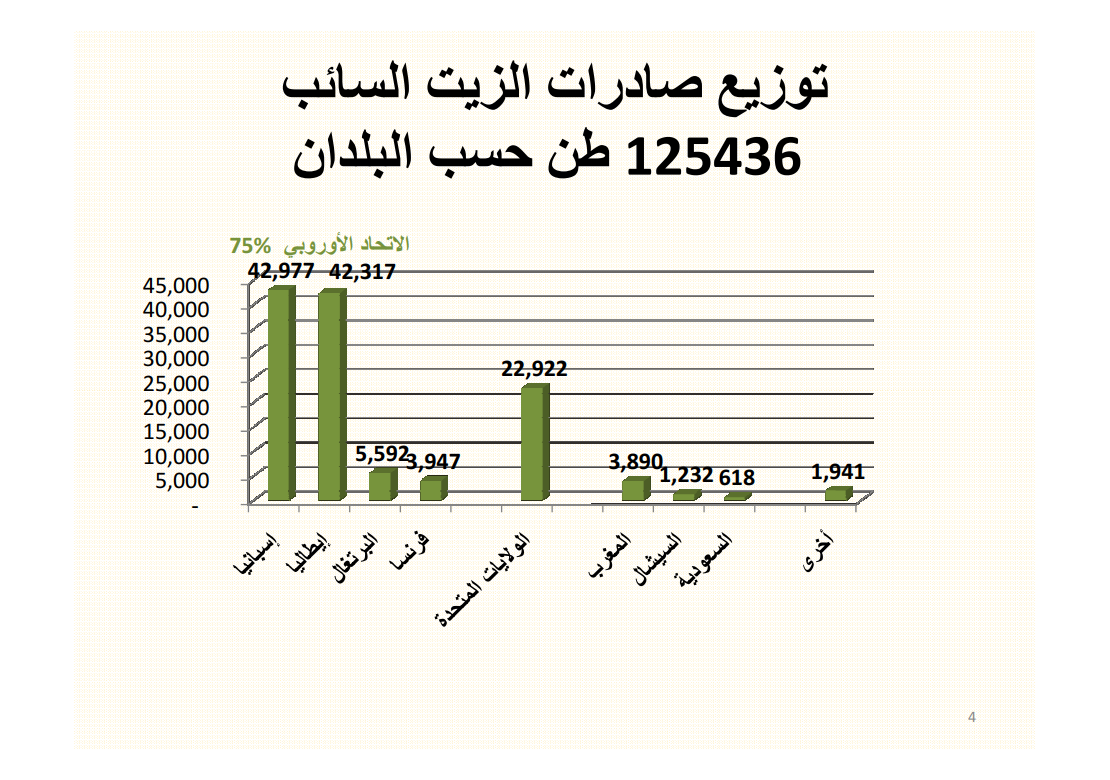 توزيع صادرات الزيت السائب
125436 طن حسب البلدان

الاتحاد الأوروبي 75%

42,977 42,317
5,592 3,947
22,922
3,890 1,232 618 1,941

45,000
40,000
35,000
30,000
25,000
20,000
15,000
10,000
5,000
-

إسبانيا
إيطاليا
البرتغال
فرنسا
الولايات المتحدة
المغرب
السيشال
السعودية
أخرى

4